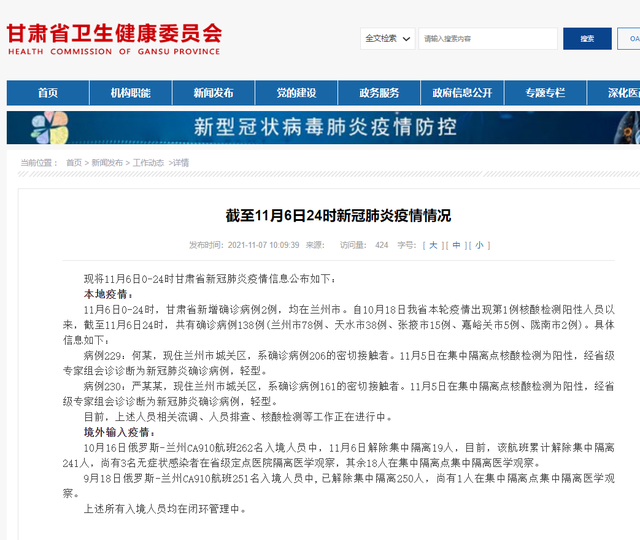 甘肃省卫生健康委员会
HEALTH COMMISSION OF GANSU PROVINCE

全文检索 请输入搜索内容 搜索 OA

首页 机构职能 新闻发布 党的建设 政务服务 政府信息公开 专题专栏 深化医

新型冠状病毒肺炎疫情防控

当前位置： 首页 > 新闻发布 > 工作动态 >详情

截至11月6日24时新冠肺炎疫情情况

发布时间：2021-11-07 10:09:39 来源： 访问量： 424 字号：[ 大 ][ 中 ][ 小 ]

现将11月6日0-24时甘肃省新冠肺炎疫情信息公布如下：

本地疫情：

11月6日0-24时，甘肃省新增确诊病例2例，均在兰州市。自10月18日我省本轮疫情出现第1例核酸检测阳性人员以来，截至11月6日24时，共有确诊病例138例(兰州市78例、天水市38例、张掖市15例、嘉峪关市5例、陇南市2例)。具体信息如下：

病例229：何某，现住兰州市城关区，系确诊病例206的密切接触者。11月5日在集中隔离点核酸检测为阳性，经省级专家组会诊诊断为新冠肺炎确诊病例，轻型。

病例230：严某某，现住兰州市城关区，系确诊病例161的密切接触者。11月5日在集中隔离点核酸检测为阳性，经省级专家组会诊诊断为新冠肺炎确诊病例，轻型。

目前，上述人员相关流调、人员排查、核酸检测等工作正在进行中。

境外输入疫情：

10月16日俄罗斯-兰州CA910航班262名入境人员中，11月6日解除集中隔离19人，目前，该航班累计解除集中隔离241人，尚有3名无症状感染者在省级定点医院隔离医学观察，其余18人在集中隔离点集中隔离医学观察。

9月18日俄罗斯-兰州CA910航班251名入境人员中，已解除集中隔离250人，尚有1人在集中隔离点集中隔离医学观察。

上述所有入境人员均在闭环管理中。